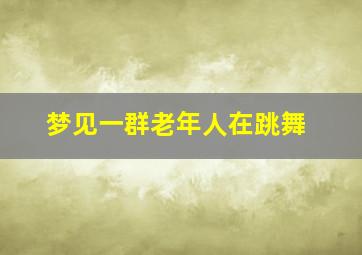 梦见一群老年人在跳舞